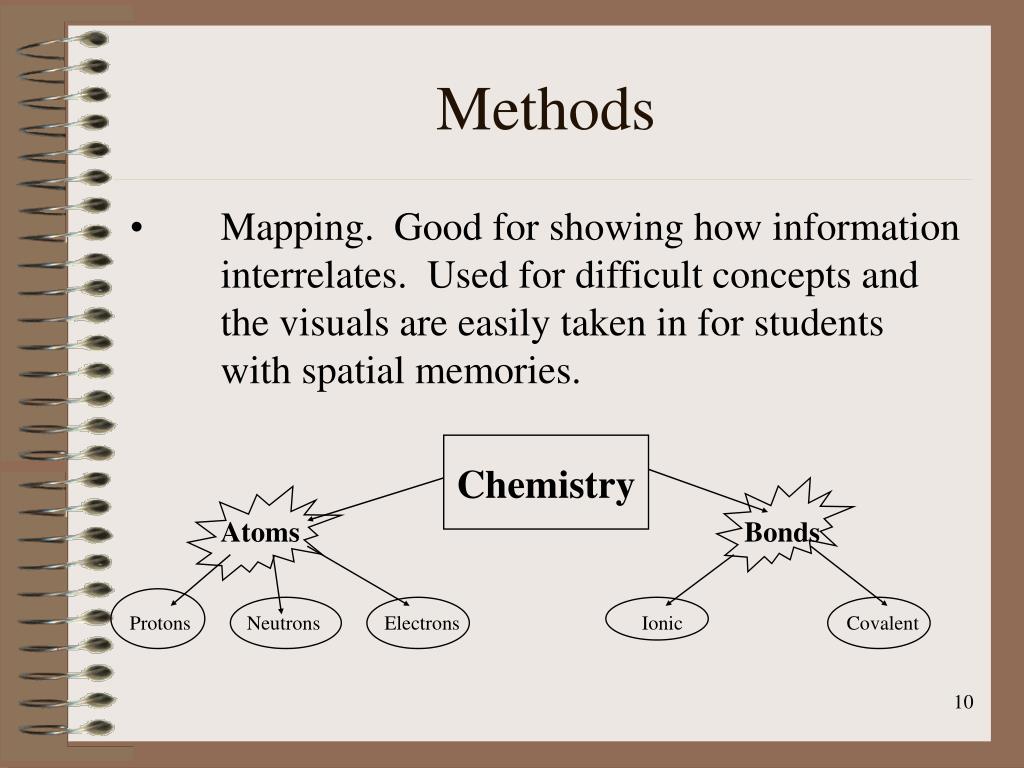 Methods

• Mapping. Good for showing how information interrelates. Used for difficult concepts and the visuals are easily taken in for students with spatial memories.

Chemistry

Atoms

Bonds

Protons

Neutrons

Electrons

Ionic

Covalent

10